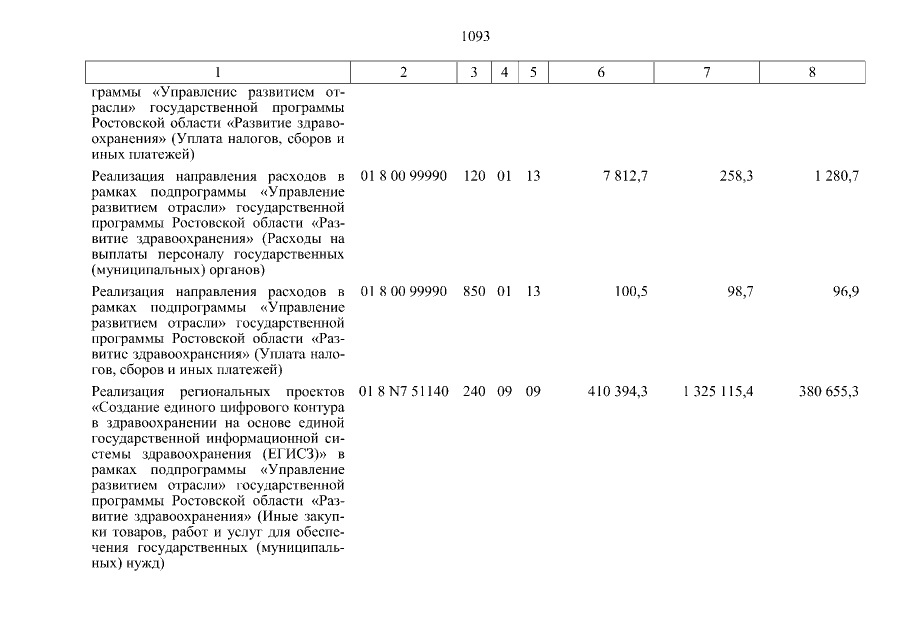 1093

| 1 | 2 | 3 | 4 | 5 | 6 | 7 | 8 |
|---|---|---|---|---|---|---|---|
| граммы «Управление развитием отрасли» государственной программы Ростовской области «Развитие здравоохранения» (Уплата налогов, сборов и иных платежей) | | | | | | | |
| Реализация направления расходов в рамках подпрограммы «Управление развитием отрасли» государственной программы Ростовской области «Развитие здравоохранения» (Расходы на выплаты персоналу государственных (муниципальных) органов) | 01 8 00 99990 | 120 | 01 | 13 | 7 812,7 | 258,3 | 1 280,7 |
| Реализация направления расходов в рамках подпрограммы «Управление развитием отрасли» государственной программы Ростовской области «Развитие здравоохранения» (Уплата налогов, сборов и иных платежей) | 01 8 00 99990 | 850 | 01 | 13 | 100,5 | 98,7 | 96,9 |
| Реализация региональных проектов «Создание единого цифрового контура в здравоохранении на основе единой государственной информационной системы здравоохранения (ЕГИСЗ)» в рамках подпрограммы «Управление развитием отрасли» государственной программы Ростовской области «Развитие здравоохранения» (Иные закупки товаров, работ и услуг для обеспечения государственных (муниципальных) нужд) | 01 8 N7 51140 | 240 | 09 | 09 | 410 394,3 | 1 325 115,4 | 380 655,3 |